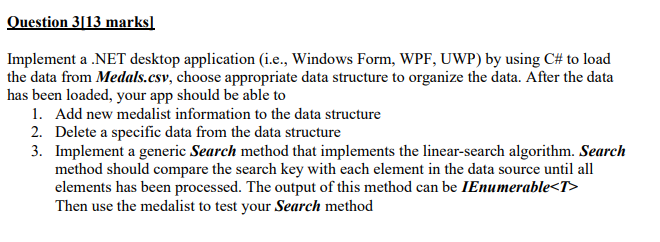 Question 3[13 marks]

Implement a .NET desktop application (i.e., Windows Form, WPF, UWP) by using C# to load the data from Medals.csv, choose appropriate data structure to organize the data. After the data has been loaded, your app should be able to

1. Add new medalist information to the data structure
2. Delete a specific data from the data structure
3. Implement a generic Search method that implements the linear-search algorithm. Search method should compare the search key with each element in the data source until all elements has been processed. The output of this method can be IEnumerable<T>
Then use the medalist to test your Search method